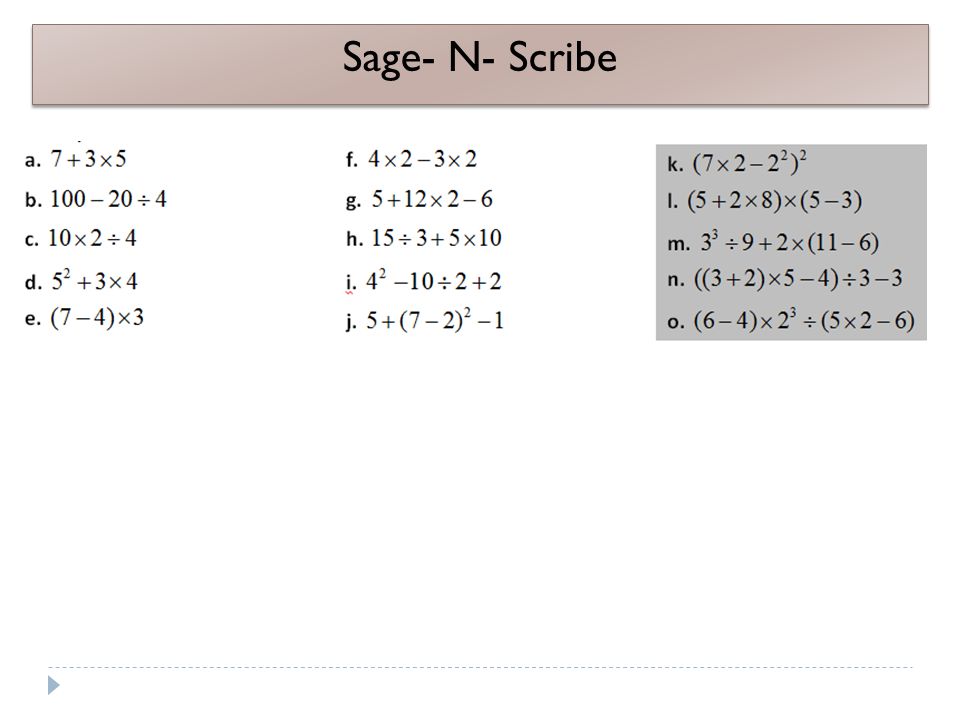 Sage- N- Scribe

a. $7+3\times5$
b. $100-20\div4$
c. $10\times2\div4$
d. $5^2+3\times4$
e. $(7-4)\times3$

f. $4\times2-3\times2$
g. $5+12\times2-6$
h. $15\div3+5\times10$
i. $4^2-10\div2+2$
j. $5+(7-2)^2-1$

k. $(7\times2-2^2)^2$
l. $(5+2\times8)\times(5-3)$
m. $3^3\div9+2\times(11-6)$
n. $((3+2)\times5-4)\div3-3$
o. $(6-4)\times2^3\div(5\times2-6)$